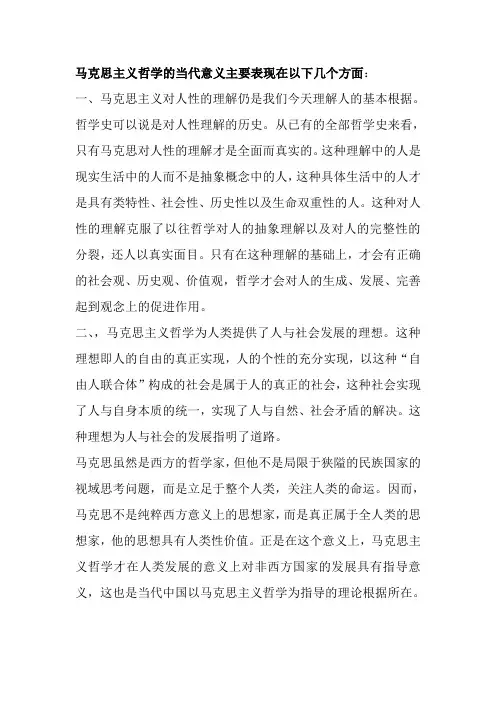 马克思主义哲学的当代意义主要表现在以下几个方面：

一、马克思主义对人性的理解仍是我们今天理解人的基本根据。哲学史可以说是对人性理解的历史。从已有的全部哲学史来看，只有马克思对人性的理解才是全面而真实的。这种理解中的人是现实生活中的人而不是抽象概念中的人，这种具体生活中的人才是具有类特性、社会性、历史性以及生命双重性的人。这种对人性的理解克服了以往哲学对人的抽象理解以及对人的完整性的分裂，还人以真实面目。只有在这种理解的基础上，才会有正确的社会观、历史观、价值观，哲学才会对人的生成、发展、完善起到观念上的促进作用。

二、、马克思主义哲学为人类提供了人与社会发展的理想。这种理想即人的自由的真正实现，人的个性的充分实现，以这种“自由人联合体”构成的社会是属于人的真正的社会，这种社会实现了人与自身本质的统一，实现了人与自然、社会矛盾的解决。这种理想为人与社会的发展指明了道路。

马克思虽然是西方的哲学家，但他不是局限于狭隘的民族国家的视域思考问题，而是立足于整个人类，关注人类的命运。因而，马克思不是纯粹西方意义上的思想家，而是真正属于全人类的思想家，他的思想具有人类性价值。正是在这个意义上，马克思主义哲学才在人类发展的意义上对非西方国家的发展具有指导意义，这也是当代中国以马克思主义哲学为指导的理论根据所在。